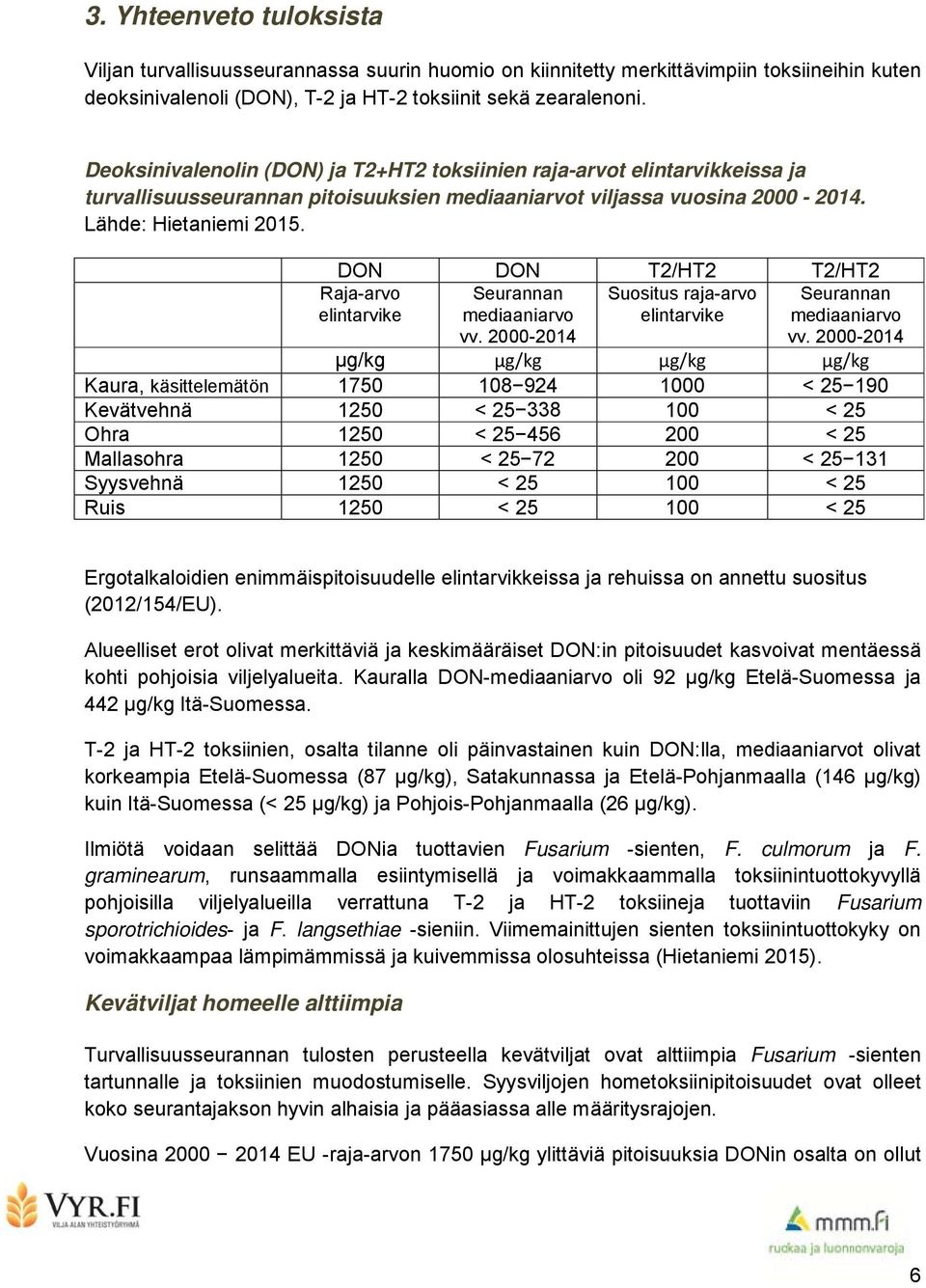 3. Yhteenveto tuloksista

Viljan turvallisuusseurannassa suurin huomio on kiinnitetty merkittävimpiin toksiineihin kuten deoksinivalenoli (DON), T-2 ja HT-2 toksiinit sekä zearalenoni.

Deoksinivalenolin (DON) ja T2+HT2 toksiinien raja-arvot elintarvikkeissa ja turvallisuusseurannan pitoisuuksien mediaaniarvot viljassa vuosina 2000 - 2014. Lähde: Hietaniemi 2015.

| | DON Raja-arvo elintarvike | DON Seurannan mediaaniarvo vv. 2000-2014 | T2/HT2 Suositus raja-arvo elintarvike | T2/HT2 Seurannan mediaaniarvo vv. 2000-2014 |
|---|---|---|---|---|
| | µg/kg | µg/kg | µg/kg | µg/kg |
| Kaura, käsittelemätön | 1750 | 108−924 | 1000 | < 25−190 |
| Kevätvehnä | 1250 | < 25−338 | 100 | < 25 |
| Ohra | 1250 | < 25−456 | 200 | < 25 |
| Mallasohra | 1250 | < 25−72 | 200 | < 25−131 |
| Syysvehnä | 1250 | < 25 | 100 | < 25 |
| Ruis | 1250 | < 25 | 100 | < 25 |

Ergotalkaloidien enimmäispitoisuudelle elintarvikkeissa ja rehuissa on annettu suositus (2012/154/EU).

Alueelliset erot olivat merkittäviä ja keskimääräiset DON:in pitoisuudet kasvoivat mentäessä kohti pohjoisia viljelyalueita. Kauralla DON-mediaaniarvo oli 92 µg/kg Etelä-Suomessa ja 442 µg/kg Itä-Suomessa.

T-2 ja HT-2 toksiinien, osalta tilanne oli päinvastainen kuin DON:lla, mediaaniarvot olivat korkeampia Etelä-Suomessa (87 µg/kg), Satakunnassa ja Etelä-Pohjanmaalla (146 µg/kg) kuin Itä-Suomessa (< 25 µg/kg) ja Pohjois-Pohjanmaalla (26 µg/kg).

Ilmiötä voidaan selittää DONia tuottavien Fusarium -sienten, F. culmorum ja F. graminearum, runsaammalla esiintymisellä ja voimakkaammalla toksiinintuottokyvyllä pohjoisilla viljelyalueilla verrattuna T-2 ja HT-2 toksiineja tuottaviin Fusarium sporotrichioides- ja F. langsethiae -sieniin. Viimemainittujen sienten toksiinintuottokyky on voimakkaampaa lämpimämmissä ja kuivemmissa olosuhteissa (Hietaniemi 2015).

Kevätviljat homeelle alttiimpia

Turvallisuusseurannan tulosten perusteella kevätviljat ovat alttiimpia Fusarium -sienten tartunnalle ja toksiinien muodostumiselle. Syysviljojen hometoksiinipitoisuudet ovat olleet koko seurantajakson hyvin alhaisia ja pääasiassa alle määritysrajojen.

Vuosina 2000 − 2014 EU -raja-arvon 1750 µg/kg ylittäviä pitoisuuksia DONin osalta on ollut

VYR.FI VILJA-ALAN YHTEISTYÖRYHMÄ

mmm.fi ruokaa ja luonnonvaroja

6